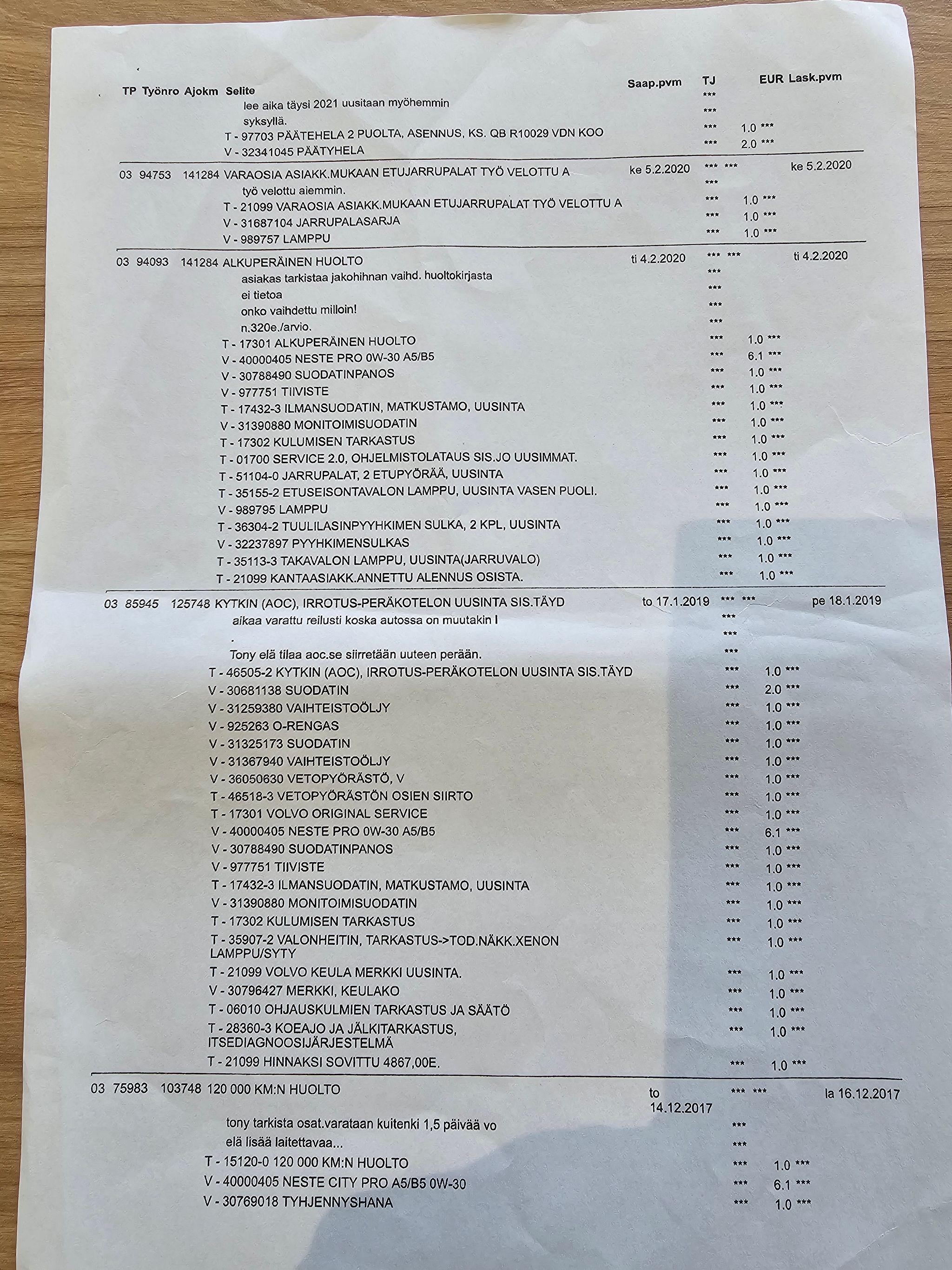 TP Työnro Ajokm Selite Saap.pvm TJ EUR Lask.pvm
lee aika täysi 2021 uusitaan myöhemmin ***
syksyllä. ***
T - 97703 PÄÄTEHELA 2 PUOLTA, ASENNUS, KS. QB R10029 VDN KOO *** 1.0 ***
V - 32341045 PÄÄTYHELA *** 2.0 ***

03 94753 141284 VARAOSIA ASIAKK.MUKAAN ETUJARRUPALAT TYÖ VELOTTU A ke 5.2.2020 *** *** ke 5.2.2020
työ velottu aiemmin. ***
T - 21099 VARAOSIA ASIAKK.MUKAAN ETUJARRUPALAT TYÖ VELOTTU A *** 1.0 ***
V - 31687104 JARRUPALASARJA *** 1.0 ***
V - 989757 LAMPPU *** 1.0 ***

03 94093 141284 ALKUPERÄINEN HUOLTO ti 4.2.2020 *** *** ti 4.2.2020
asiakas tarkistaa jakohihnan vaihd. huoltokirjasta ***
ei tietoa ***
onko vaihdettu milloin! ***
n.320e./arvio. ***
T - 17301 ALKUPERÄINEN HUOLTO *** 1.0 ***
V - 40000405 NESTE PRO 0W-30 A5/B5 *** 6.1 ***
V - 30788490 SUODATINPANOS *** 1.0 ***
V - 977751 TIIVISTE *** 1.0 ***
T - 17432-3 ILMANSUODATIN, MATKUSTAMO, UUSINTA *** 1.0 ***
V - 31390880 MONITOIMISUODATIN *** 1.0 ***
T - 17302 KULUMISEN TARKASTUS *** 1.0 ***
T - 01700 SERVICE 2.0, OHJELMISTOLATAUS SIS.JO UUSIMMAT. *** 1.0 ***
T - 51104-0 JARRUPALAT, 2 ETUPYÖRÄÄ, UUSINTA *** 1.0 ***
T - 35155-2 ETUSEISONTAVALON LAMPPU, UUSINTA VASEN PUOLI. *** 1.0 ***
V - 989795 LAMPPU *** 1.0 ***
T - 36304-2 TUULILASINPYYHKIMEN SULKA, 2 KPL, UUSINTA *** 1.0 ***
V - 32237897 PYYHKIMENSULKAS *** 1.0 ***
T - 35113-3 TAKAVALON LAMPPU, UUSINTA(JARRUVALO) *** 1.0 ***
T - 21099 KANTAASIAKK.ANNETTU ALENNUS OSISTA. *** 1.0 ***

03 85945 125748 KYTKIN (AOC), IRROTUS-PERÄKOTELON UUSINTA SIS.TÄYD to 17.1.2019 *** *** pe 18.1.2019
aikaa varattu reilusti koska autossa on muutakin l ***
. ***
Tony elä tilaa aoc.se siirretään uuteen perään. ***
T - 46505-2 KYTKIN (AOC), IRROTUS-PERÄKOTELON UUSINTA SIS.TÄYD *** 1.0 ***
V - 30681138 SUODATIN *** 2.0 ***
V - 31259380 VAIHTEISTOÖLJY *** 1.0 ***
V - 925263 O-RENGAS *** 1.0 ***
V - 31325173 SUODATIN *** 1.0 ***
V - 31367940 VAIHTEISTOÖLJY *** 1.0 ***
V - 36050630 VETOPYÖRÄSTÖ, V *** 1.0 ***
T - 46518-3 VETOPYÖRÄSTÖN OSIEN SIIRTO *** 1.0 ***
T - 17301 VOLVO ORIGINAL SERVICE *** 1.0 ***
V - 40000405 NESTE PRO 0W-30 A5/B5 *** 6.1 ***
V - 30788490 SUODATINPANOS *** 1.0 ***
V - 977751 TIIVISTE *** 1.0 ***
T - 17432-3 ILMANSUODATIN, MATKUSTAMO, UUSINTA *** 1.0 ***
V - 31390880 MONITOIMISUODATIN *** 1.0 ***
T - 17302 KULUMISEN TARKASTUS *** 1.0 ***
T - 35907-2 VALONHEITIN, TARKASTUS->TOD.NÄKK.XENON LAMPPU/SYTY *** 1.0 ***
T - 21099 VOLVO KEULA MERKKI UUSINTA. *** 1.0 ***
V - 30796427 MERKKI, KEULAKO *** 1.0 ***
T - 06010 OHJAUSKULMIEN TARKASTUS JA SÄÄTÖ *** 1.0 ***
T - 28360-3 KOEAJO JA JÄLKITARKASTUS, ITSEDIAGNOOSIJÄRJESTELMÄ *** 1.0 ***
T - 21099 HINNAKSI SOVITTU 4867,00E. *** 1.0 ***

03 75983 103748 120 000 KM:N HUOLTO to 14.12.2017 *** *** la 16.12.2017
tony tarkista osat.varataan kuitenki 1,5 päivää vo ***
elä lisää laitettavaa... ***
T - 15120-0 120 000 KM:N HUOLTO *** 1.0 ***
V - 40000405 NESTE CITY PRO A5/B5 0W-30 *** 6.1 ***
V - 30769018 TYHJENNYSHANA *** 1.0 ***